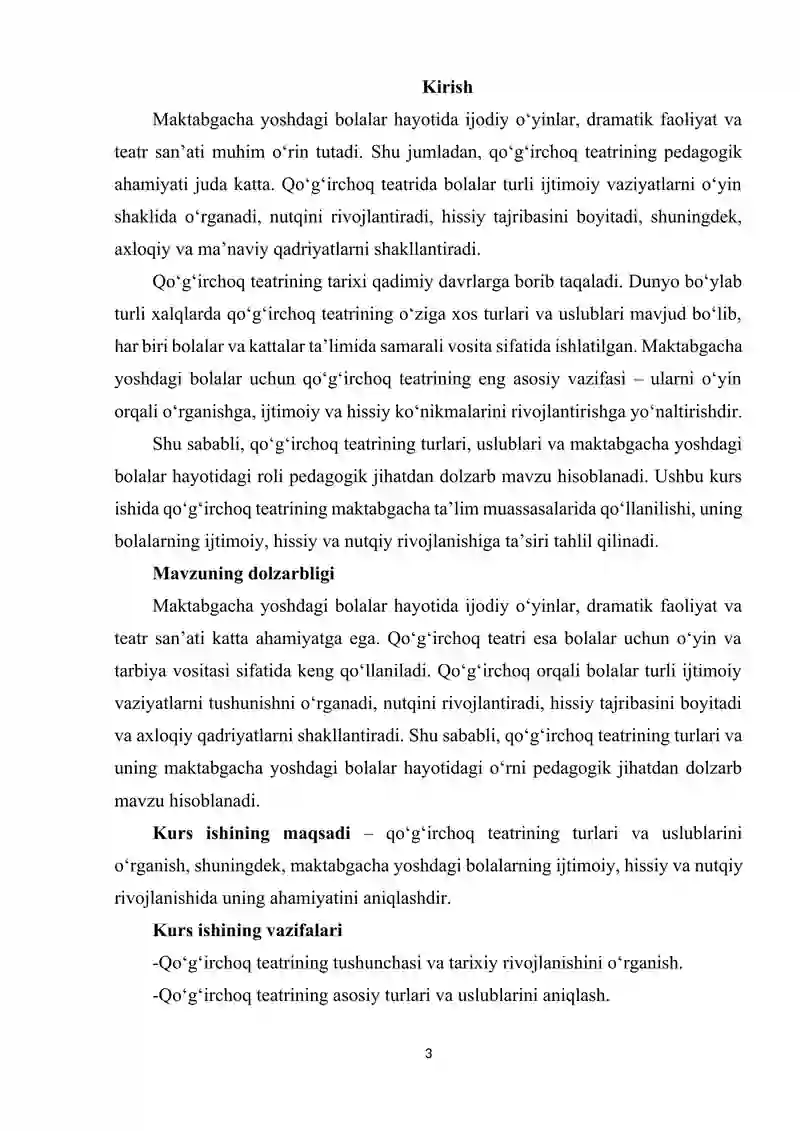 Kirish

Maktabgacha yoshdagi bolalar hayotida ijodiy o'yinlar, dramatik faoliyat va teatr san'ati muhim o'rin tutadi. Shu jumladan, qo'g'irchoq teatrining pedagogik ahamiyati juda katta. Qo'g'irchoq teatrida bolalar turli ijtimoiy vaziyatlarni o'yin shaklida o'rganadi, nutqini rivojlantiradi, hissiy tajribasini boyitadi, shuningdek, axloqiy va ma'naviy qadriyatlarni shakllantiradi.

Qo'g'irchoq teatrining tarixi qadimiy davrlarga borib taqaladi. Dunyo bo'ylab turli xalqlarda qo'g'irchoq teatrining o'ziga xos turlari va uslublari mavjud bo'lib, har biri bolalar va kattalar ta'limida samarali vosita sifatida ishlatilgan. Maktabgacha yoshdagi bolalar uchun qo'g'irchoq teatrining eng asosiy vazifasi – ularni o'yin orqali o'rganishga, ijtimoiy va hissiy ko'nikmalarini rivojlantirishga yo'naltirishdir.

Shu sababli, qo'g'irchoq teatrining turlari, uslublari va maktabgacha yoshdagi bolalar hayotidagi roli pedagogik jihatdan dolzarb mavzu hisoblanadi. Ushbu kurs ishida qo'g'irchoq teatrining maktabgacha ta'lim muassasalarida qo'llanilishi, uning bolalarning ijtimoiy, hissiy va nutqiy rivojlanishiga ta'siri tahlil qilinadi.

Mavzuning dolzarbligi

Maktabgacha yoshdagi bolalar hayotida ijodiy o'yinlar, dramatik faoliyat va teatr san'ati katta ahamiyatga ega. Qo'g'irchoq teatri esa bolalar uchun o'yin va tarbiya vositasi sifatida keng qo'llaniladi. Qo'g'irchoq orqali bolalar turli ijtimoiy vaziyatlarni tushunishni o'rganadi, nutqini rivojlantiradi, hissiy tajribasini boyitadi va axloqiy qadriyatlarni shakllantiradi. Shu sababli, qo'g'irchoq teatrining turlari va uning maktabgacha yoshdagi bolalar hayotidagi o'rni pedagogik jihatdan dolzarb mavzu hisoblanadi.

Kurs ishining maqsadi – qo'g'irchoq teatrining turlari va uslublarini o'rganish, shuningdek, maktabgacha yoshdagi bolalarning ijtimoiy, hissiy va nutqiy rivojlanishida uning ahamiyatini aniqlashdir.

Kurs ishining vazifalari

-Qo'g'irchoq teatrining tushunchasi va tarixiy rivojlanishini o'rganish.

-Qo'g'irchoq teatrining asosiy turlari va uslublarini aniqlash.

3